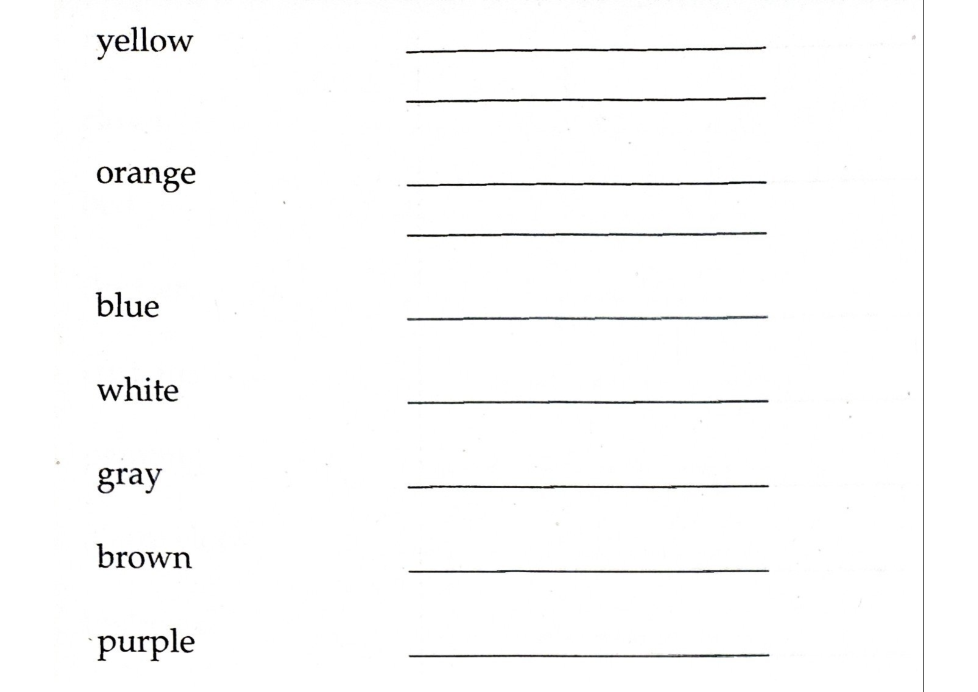 yellow ____

____

orange ____

____

blue ____

white ____

gray ____

brown ____

purple ____